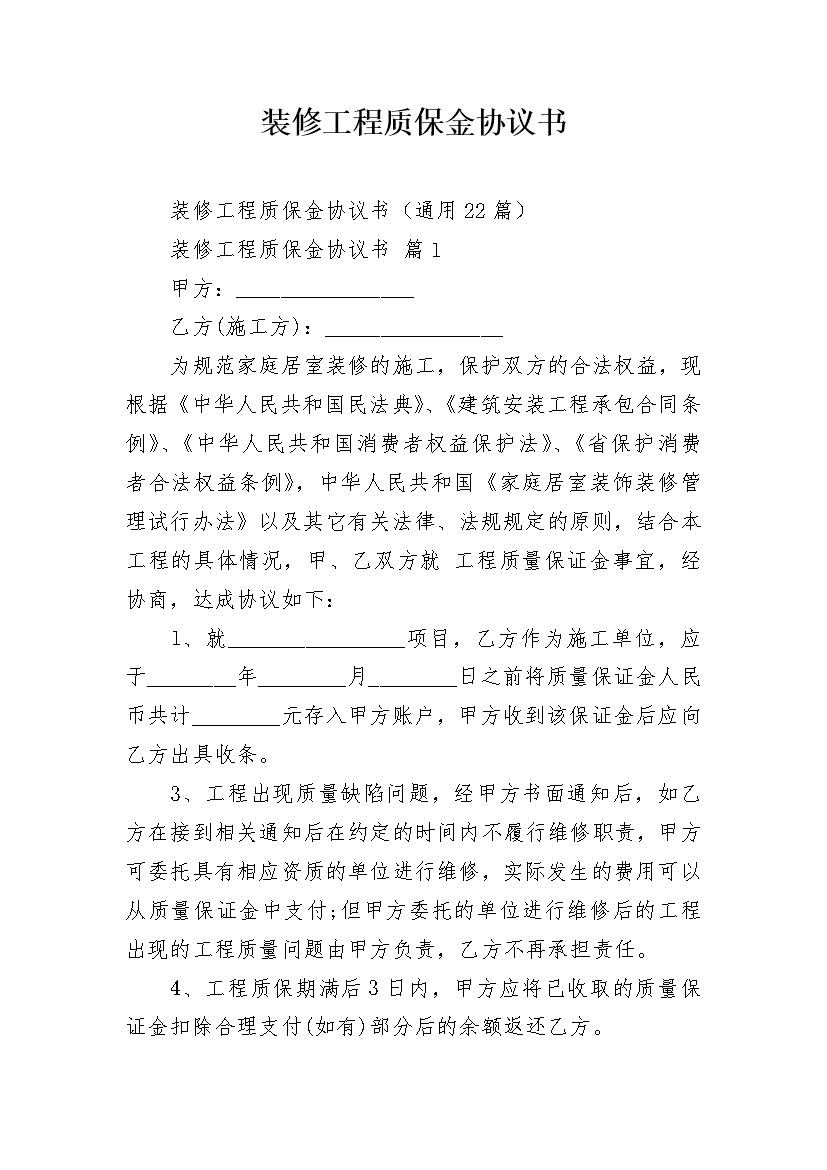 装修工程质保金协议书

装修工程质保金协议书（通用22篇）

装修工程质保金协议书 篇1

甲方：________________

乙方(施工方)：________________

为规范家庭居室装修的施工，保护双方的合法权益，现根据《中华人民共和国民法典》、《建筑安装工程承包合同条例》、《中华人民共和国消费者权益保护法》、《省保护消费者合法权益条例》，中华人民共和国《家庭居室装饰装修管理试行办法》以及其它有关法律、法规规定的原则，结合本工程的具体情况，甲、乙双方就 工程质量保证金事宜，经协商，达成协议如下：

1、就________________项目，乙方作为施工单位，应于________年________月________日之前将质量保证金人民币共计________元存入甲方账户，甲方收到该保证金后应向乙方出具收条。

3、工程出现质量缺陷问题，经甲方书面通知后，如乙方在接到相关通知后在约定的时间内不履行维修职责，甲方可委托具有相应资质的单位进行维修，实际发生的费用可以从质量保证金中支付;但甲方委托的单位进行维修后的工程出现的工程质量问题由甲方负责，乙方不再承担责任。

4、工程质保期满后3日内，甲方应将已收取的质量保证金扣除合理支付(如有)部分后的余额返还乙方。